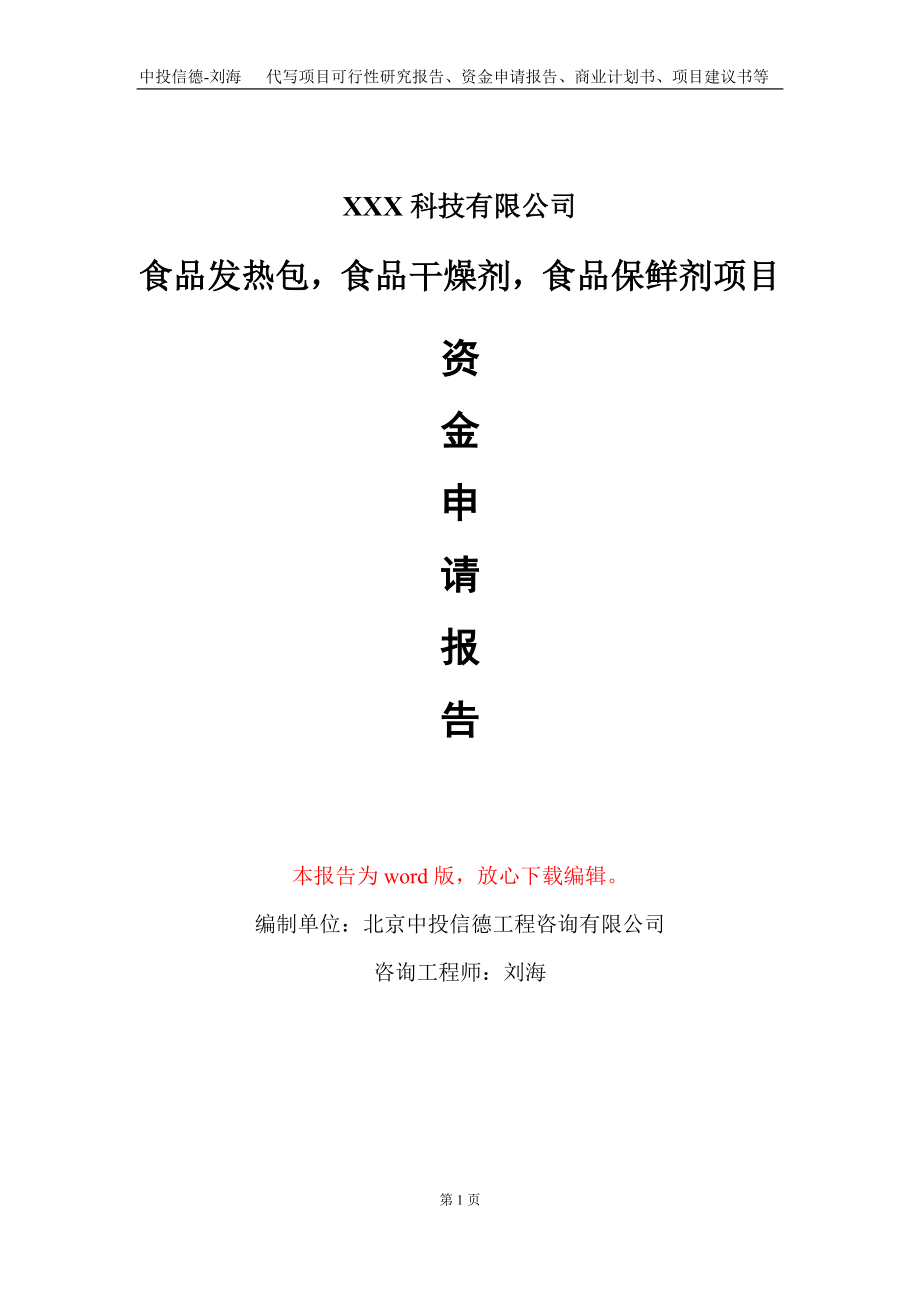 中投信德-刘海　代写项目可行性研究报告、资金申请报告、商业计划书、项目建议书等

XXX 科技有限公司

食品发热包，食品干燥剂，食品保鲜剂项目

资

金

申

请

报

告

本报告为 word 版，放心下载编辑。

编制单位：北京中投信德工程咨询有限公司

咨询工程师：刘海

第 1 页